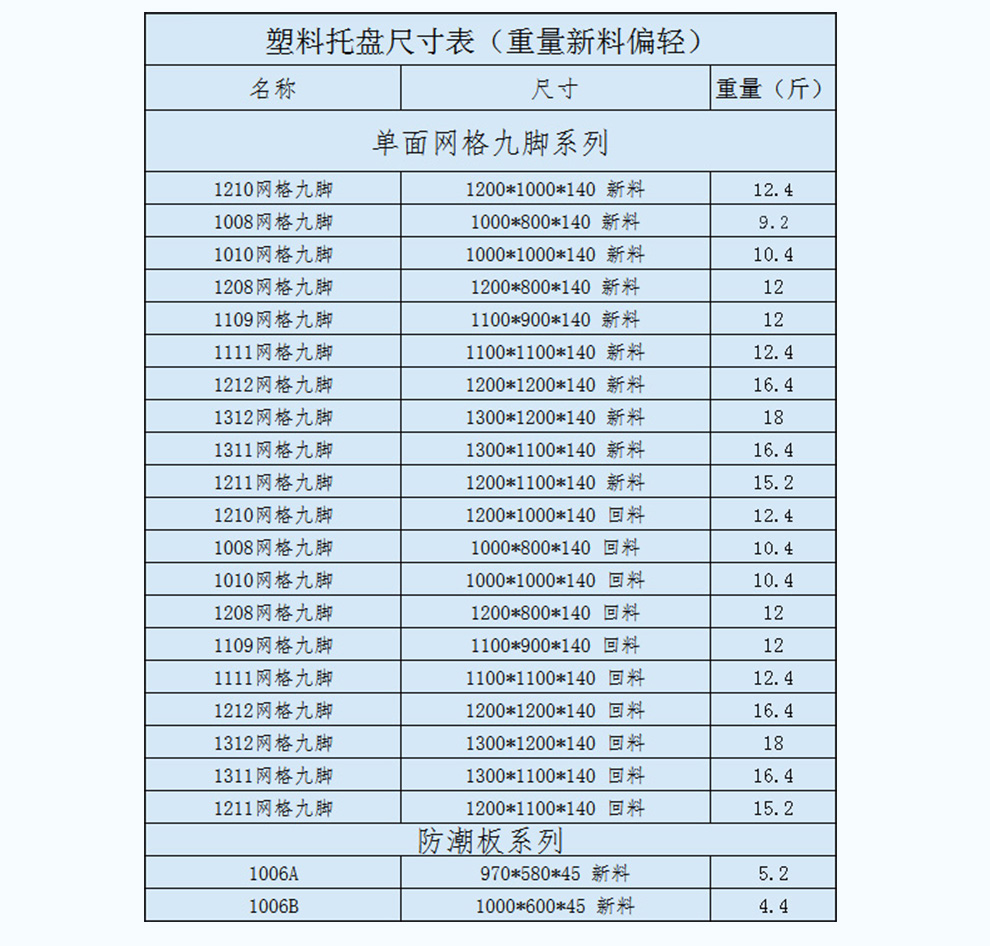 塑料托盘尺寸表（重量新料偏轻）

| 名称 | 尺寸 | 重量（斤） |
|---|---|---|
| 单面网格九脚系列 | | |
| 1210网格九脚 | 1200*1000*140 新料 | 12.4 |
| 1008网格九脚 | 1000*800*140 新料 | 9.2 |
| 1010网格九脚 | 1000*1000*140 新料 | 10.4 |
| 1208网格九脚 | 1200*800*140 新料 | 12 |
| 1109网格九脚 | 1100*900*140 新料 | 12 |
| 1111网格九脚 | 1100*1100*140 新料 | 12.4 |
| 1212网格九脚 | 1200*1200*140 新料 | 16.4 |
| 1312网格九脚 | 1300*1200*140 新料 | 18 |
| 1311网格九脚 | 1300*1100*140 新料 | 16.4 |
| 1211网格九脚 | 1200*1100*140 新料 | 15.2 |
| 1210网格九脚 | 1200*1000*140 回料 | 12.4 |
| 1008网格九脚 | 1000*800*140 回料 | 10.4 |
| 1010网格九脚 | 1000*1000*140 回料 | 10.4 |
| 1208网格九脚 | 1200*800*140 回料 | 12 |
| 1109网格九脚 | 1100*900*140 回料 | 12 |
| 1111网格九脚 | 1100*1100*140 回料 | 12.4 |
| 1212网格九脚 | 1200*1200*140 回料 | 16.4 |
| 1312网格九脚 | 1300*1200*140 回料 | 18 |
| 1311网格九脚 | 1300*1100*140 回料 | 16.4 |
| 1211网格九脚 | 1200*1100*140 回料 | 15.2 |
| 防潮板系列 | | |
| 1006A | 970*580*45 新料 | 5.2 |
| 1006B | 1000*600*45 新料 | 4.4 |